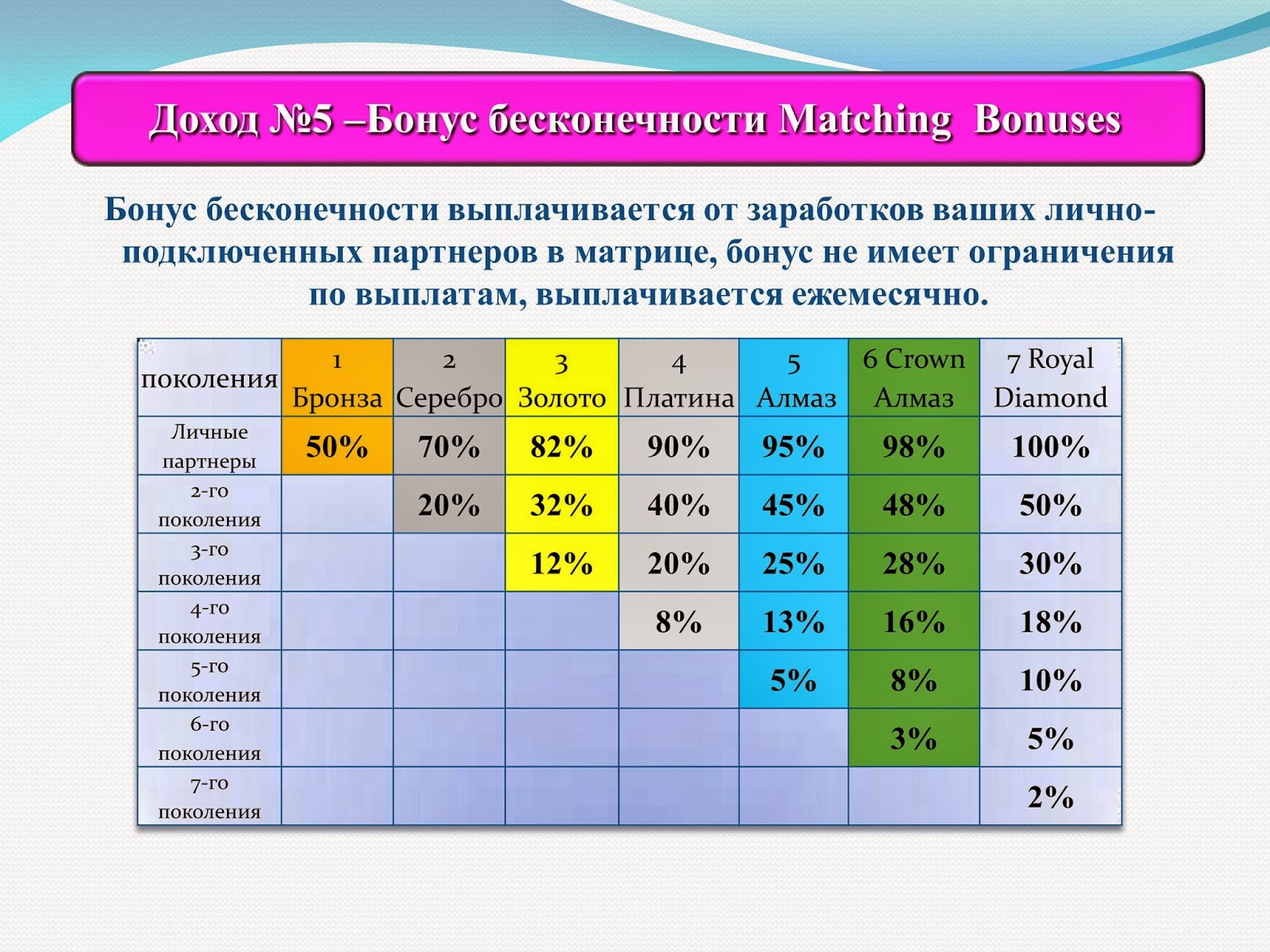 Доход №5 –Бонус бесконечности Matching Bonuses

Бонус бесконечности выплачивается от заработков ваших лично-подключенных партнеров в матрице, бонус не имеет ограничения по выплатам, выплачивается ежемесячно.

| поколения | 1 Бронза | 2 Серебро | 3 Золото | 4 Платина | 5 Алмаз | 6 Crown Алмаз | 7 Royal Diamond |
|---|---|---|---|---|---|---|---|
| Личные партнеры | 50% | 70% | 82% | 90% | 95% | 98% | 100% |
| 2-го поколения | | 20% | 32% | 40% | 45% | 48% | 50% |
| 3-го поколения | | | 12% | 20% | 25% | 28% | 30% |
| 4-го поколения | | | | 8% | 13% | 16% | 18% |
| 5-го поколения | | | | | 5% | 8% | 10% |
| 6-го поколения | | | | | | 3% | 5% |
| 7-го поколения | | | | | | | 2% |